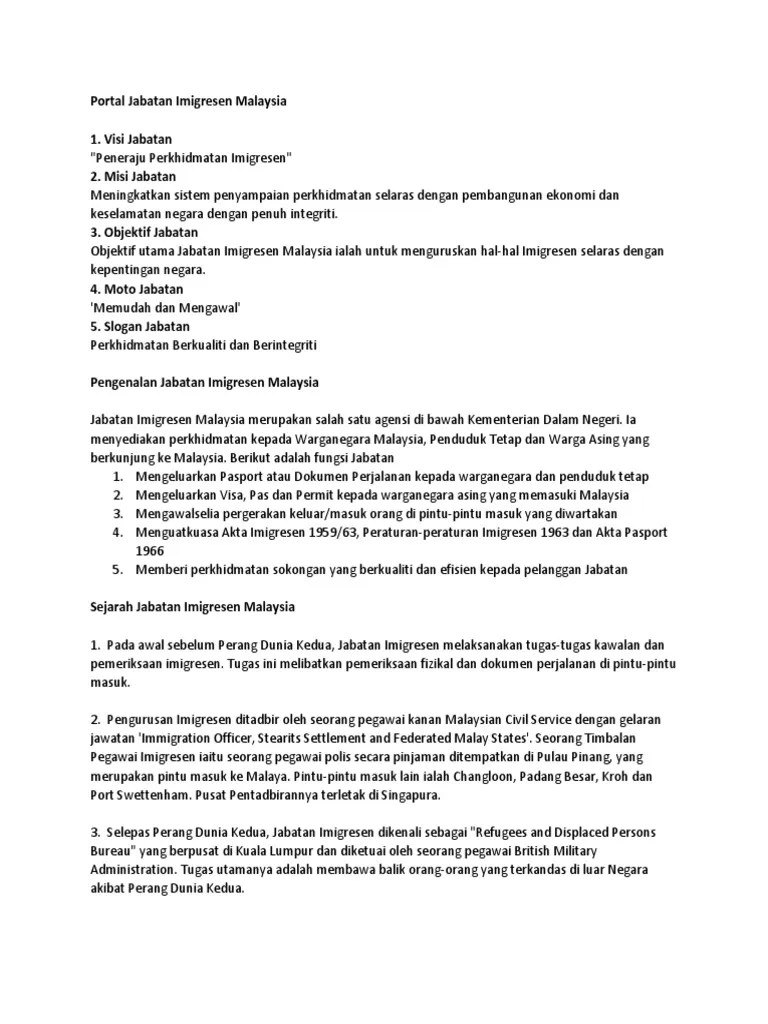 Portal Jabatan Imigresen Malaysia

1. Visi Jabatan
"Peneraju Perkhidmatan Imigresen"
2. Misi Jabatan
Meningkatkan sistem penyampaian perkhidmatan selaras dengan pembangunan ekonomi dan keselamatan negara dengan penuh integriti.
3. Objektif Jabatan
Objektif utama Jabatan Imigresen Malaysia ialah untuk menguruskan hal-hal Imigresen selaras dengan kepentingan negara.
4. Moto Jabatan
'Memudah dan Mengawal'
5. Slogan Jabatan
Perkhidmatan Berkualiti dan Berintegriti

Pengenalan Jabatan Imigresen Malaysia

Jabatan Imigresen Malaysia merupakan salah satu agensi di bawah Kementerian Dalam Negeri. Ia menyediakan perkhidmatan kepada Warganegara Malaysia, Penduduk Tetap dan Warga Asing yang berkunjung ke Malaysia. Berikut adalah fungsi Jabatan
1. Mengeluarkan Pasport atau Dokumen Perjalanan kepada warganegara dan penduduk tetap
2. Mengeluarkan Visa, Pas dan Permit kepada warganegara asing yang memasuki Malaysia
3. Mengawalselia pergerakan keluar/masuk orang di pintu-pintu masuk yang diwartakan
4. Menguatkuasa Akta Imigresen 1959/63, Peraturan-peraturan Imigresen 1963 dan Akta Pasport 1966
5. Memberi perkhidmatan sokongan yang berkualiti dan efisien kepada pelanggan Jabatan

Sejarah Jabatan Imigresen Malaysia

1. Pada awal sebelum Perang Dunia Kedua, Jabatan Imigresen melaksanakan tugas-tugas kawalan dan pemeriksaan imigresen. Tugas ini melibatkan pemeriksaan fizikal dan dokumen perjalanan di pintu-pintu masuk.

2. Pengurusan Imigresen ditadbir oleh seorang pegawai kanan Malaysian Civil Service dengan gelaran jawatan 'Immigration Officer, Stearits Settlement and Federated Malay States'. Seorang Timbalan Pegawai Imigresen iaitu seorang pegawai polis secara pinjaman ditempatkan di Pulau Pinang, yang merupakan pintu masuk ke Malaya. Pintu-pintu masuk lain ialah Changloon, Padang Besar, Kroh dan Port Swettenham. Pusat Pentadbirannya terletak di Singapura.

3. Selepas Perang Dunia Kedua, Jabatan Imigresen dikenali sebagai "Refugees and Displaced Persons Bureau" yang berpusat di Kuala Lumpur dan diketuai oleh seorang pegawai British Military Administration. Tugas utamanya adalah membawa balik orang-orang yang terkandas di luar Negara akibat Perang Dunia Kedua.